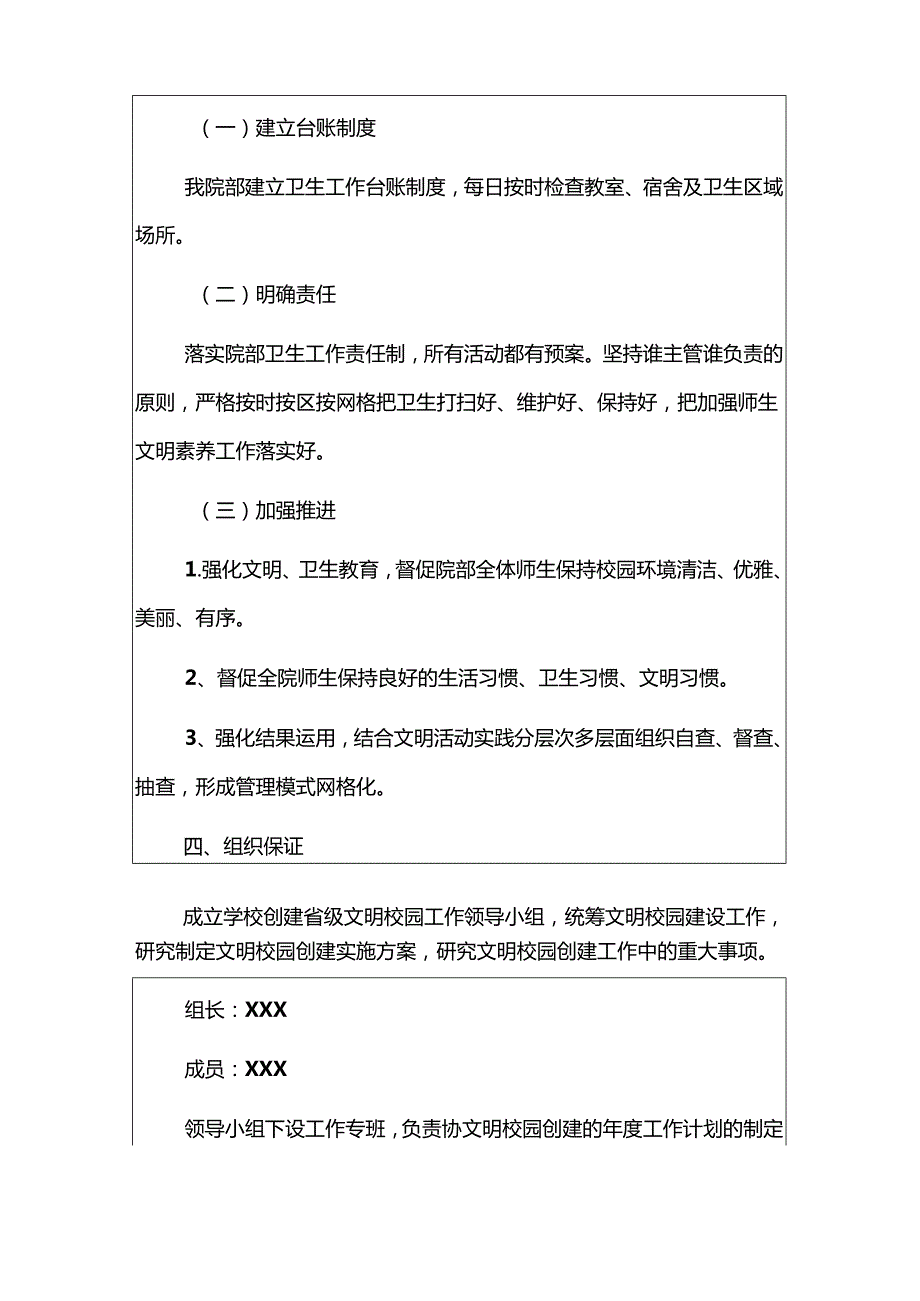 （一）建立台账制度

我院部建立卫生工作台账制度，每日按时检查教室、宿舍及卫生区域场所。

（二）明确责任

落实院部卫生工作责任制，所有活动都有预案。坚持谁主管谁负责的原则，严格按时按区按网格把卫生打扫好、维护好、保持好，把加强师生文明素养工作落实好。

（三）加强推进

1.强化文明、卫生教育，督促院部全体师生保持校园环境清洁、优雅、美丽、有序。

2、督促全院师生保持良好的生活习惯、卫生习惯、文明习惯。

3、强化结果运用，结合文明活动实践分层次多层面组织自查、督查、抽查，形成管理模式网格化。

四、组织保证

成立学校创建省级文明校园工作领导小组，统筹文明校园建设工作，研究制定文明校园创建实施方案，研究文明校园创建工作中的重大事项。

组长：XXX

成员：XXX

领导小组下设工作专班，负责协文明校园创建的年度工作计划的制定